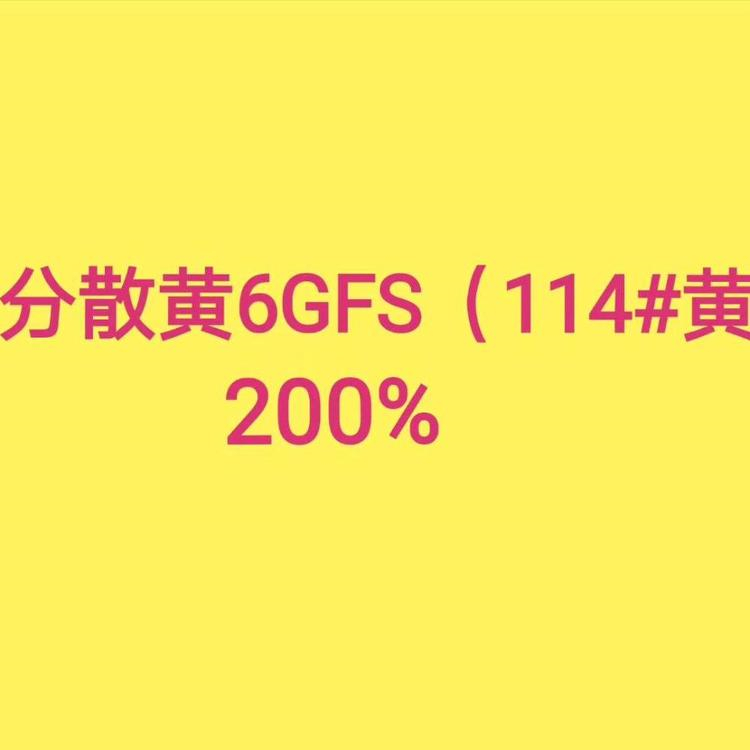 分散黄6GFS（114#黄
200%